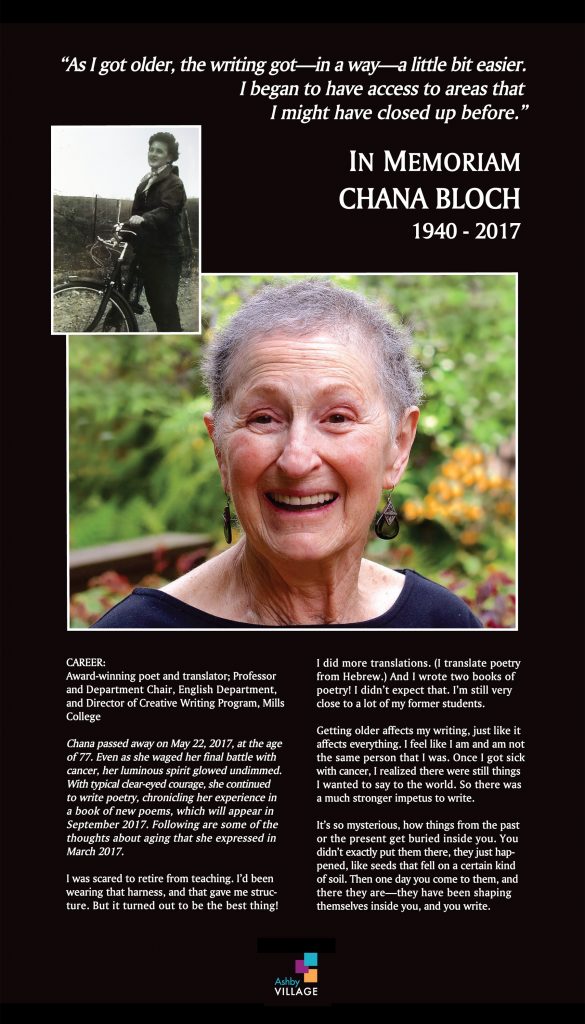 "As I got older, the writing got—in a way—a little bit easier. I began to have access to areas that I might have closed up before."

IN MEMORIAM
CHANA BLOCH
1940 - 2017

CAREER:
Award-winning poet and translator; Professor and Department Chair, English Department, and Director of Creative Writing Program, Mills College

Chana passed away on May 22, 2017, at the age of 77. Even as she waged her final battle with cancer, her luminous spirit glowed undimmed. With typical clear-eyed courage, she continued to write poetry, chronicling her experience in a book of new poems, which will appear in September 2017. Following are some of the thoughts about aging that she expressed in March 2017.

I was scared to retire from teaching. I'd been wearing that harness, and that gave me structure. But it turned out to be the best thing!

I did more translations. (I translate poetry from Hebrew.) And I wrote two books of poetry! I didn't expect that. I'm still very close to a lot of my former students.

Getting older affects my writing, just like it affects everything. I feel like I am and am not the same person that I was. Once I got sick with cancer, I realized there were still things I wanted to say to the world. So there was a much stronger impetus to write.

It's so mysterious, how things from the past or the present get buried inside you. You didn't exactly put them there, they just happened, like seeds that fell on a certain kind of soil. Then one day you come to them, and there they are—they have been shaping themselves inside you, and you write.

Ashby
VILLAGE